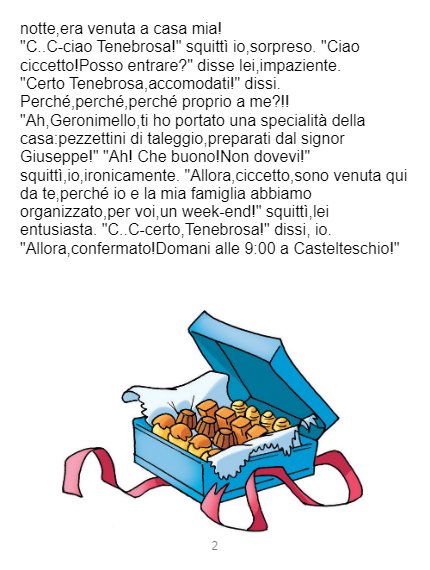 notte,era venuta a casa mia! "C..C-ciao Tenebrosa!" squittì io,sorpreso. "Ciao ciccetto!Posso entrare?" disse lei,impaziente. "Certo Tenebrosa,accomodati!" dissi. Perché,perché,perché proprio a me?!! "Ah,Geronimello,ti ho portato una specialità della casa:pezzettini di taleggio,preparati dal signor Giuseppe!" "Ah! Che buono!Non dovevi!" squittì,io,ironicamente. "Allora,ciccetto,sono venuta qui da te,perché io e la mia famiglia abbiamo organizzato,per voi,un week-end!" squittì,lei entusiasta. "C..C-certo,Tenebrosa!" dissi, io. "Allora,confermato!Domani alle 9:00 a Castelteschio!"

2